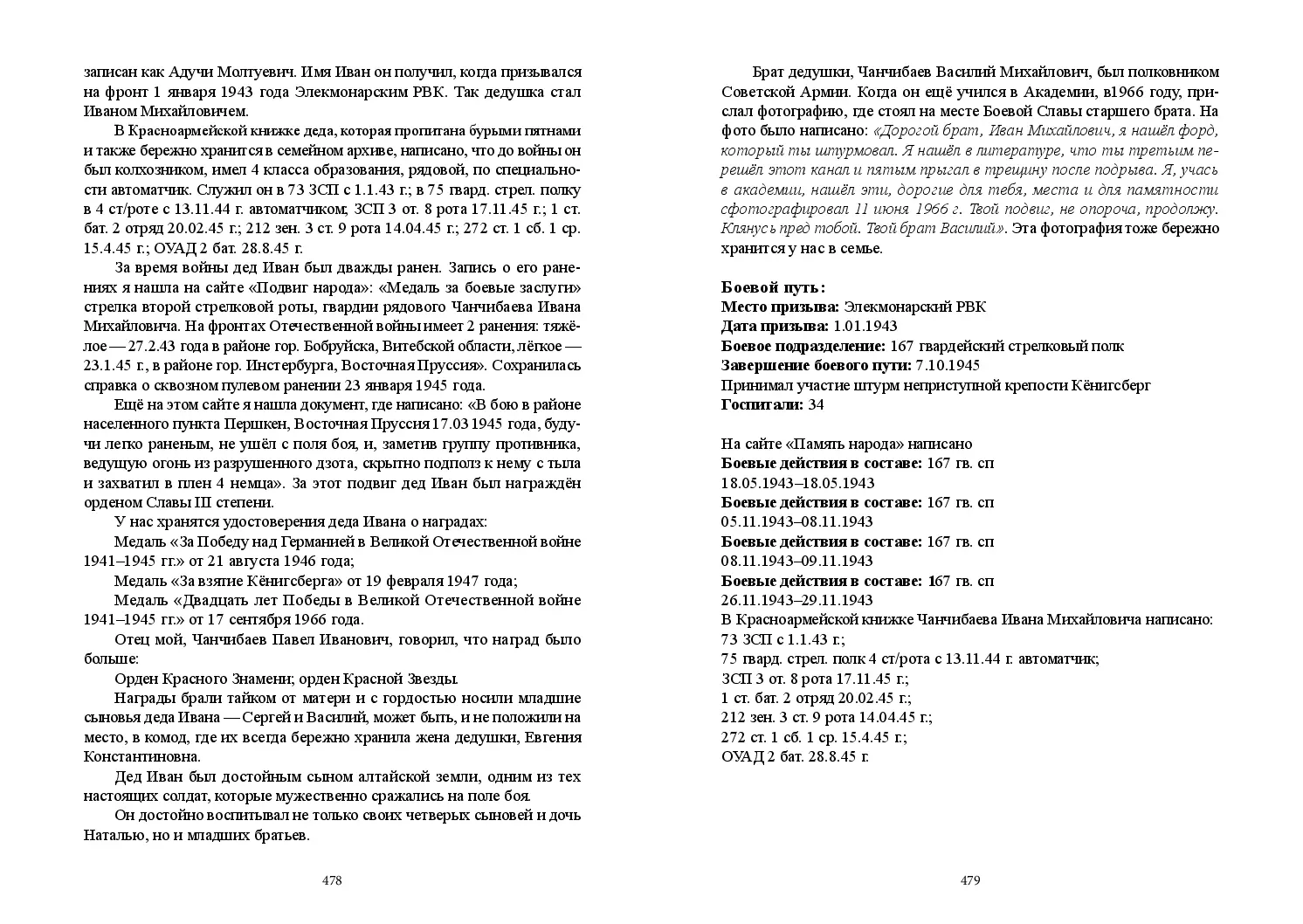 записан как Адучи Молтуевич. Имя Иван он получил, когда призывался на фронт 1 января 1943 года Элекмонарским РВК. Так дедушка стал Иваном Михайловичем.

В Красноармейской книжке деда, которая пропитана бурыми пятнами и также бережно хранится в семейном архиве, написано, что до войны он был колхозником, имел 4 класса образования, рядовой, по специальности автоматчик. Служил он в 73 ЗСП с 1.1.43 г.; в 75 гвард. стрел. полку в 4 ст/роте с 13.11.44 г. автоматчиком; ЗСП 3 от. 8 рота 17.11.45 г.; 1 ст. бат. 2 отряд 20.02.45 г.; 212 зен. 3 ст. 9 рота 14.04.45 г.; 272 ст. 1 сб. 1 ср. 15.4.45 г.; ОУАД 2 бат. 28.8.45 г.

За время войны дед Иван был дважды ранен. Запись о его ранениях я нашла на сайте «Подвиг народа»: «Медаль за боевые заслуги» стрелка второй стрелковой роты, гвардии рядового Чанчибаева Ивана Михайловича. На фронтах Отечественной войны имеет 2 ранения: тяжёлое — 27.2.43 года в районе гор. Бобруйска, Витебской области, лёгкое — 23.1.45 г., в районе гор. Инстербурга, Восточная Пруссия». Сохранилась справка о сквозном пулевом ранении 23 января 1945 года.

Ещё на этом сайте я нашла документ, где написано: «В бою в районе населенного пункта Першкен, Восточная Пруссия 17.03 1945 года, будучи легко раненым, не ушёл с поля боя, и, заметив группу противника, ведущую огонь из разрушенного дзота, скрытно подполз к нему с тыла и захватил в плен 4 немца». За этот подвиг дед Иван был награждён орденом Славы III степени.

У нас хранятся удостоверения деда Ивана о наградах:

Медаль «За Победу над Германией в Великой Отечественной войне 1941–1945 гг.» от 21 августа 1946 года;

Медаль «За взятие Кёнигсберга» от 19 февраля 1947 года;

Медаль «Двадцать лет Победы в Великой Отечественной войне 1941–1945 гг.» от 17 сентября 1966 года.

Отец мой, Чанчибаев Павел Иванович, говорил, что наград было больше:

Орден Красного Знамени; орден Красной Звезды.

Награды брали тайком от матери и с гордостью носили младшие сыновья деда Ивана — Сергей и Василий, может быть, и не положили на место, в комод, где их всегда бережно хранила жена дедушки, Евгения Константиновна.

Дед Иван был достойным сыном алтайской земли, одним из тех настоящих солдат, которые мужественно сражались на поле боя.

Он достойно воспитывал не только своих четверых сыновей и дочь Наталью, но и младших братьев.

478

Брат дедушки, Чанчибаев Василий Михайлович, был полковником Советской Армии. Когда он ещё учился в Академии, в1966 году, прислал фотографию, где стоял на месте Боевой Славы старшего брата. На фото было написано: «Дорогой брат, Иван Михайлович, я нашёл форд, который ты штурмовал. Я нашёл в литературе, что ты третьим перешёл этот канал и пятым прыгал в трещину после подрыва. Я, учась в академии, нашёл эти, дорогие для тебя, места и для памятности сфотографировал 11 июня 1966 г. Твой подвиг, не опороча, продолжу. Клянусь пред тобой. Твой брат Василий». Эта фотография тоже бережно хранится у нас в семье.

Боевой путь:
Место призыва: Элекмонарский РВК
Дата призыва: 1.01.1943
Боевое подразделение: 167 гвардейский стрелковый полк
Завершение боевого пути: 7.10.1945
Принимал участие штурм неприступной крепости Кёнигсберг
Госпитали: 34

На сайте «Память народа» написано
Боевые действия в составе: 167 гв. сп
18.05.1943–18.05.1943
Боевые действия в составе: 167 гв. сп
05.11.1943–08.11.1943
Боевые действия в составе: 167 гв. сп
08.11.1943–09.11.1943
Боевые действия в составе: 167 гв. сп
26.11.1943–29.11.1943
В Красноармейской книжке Чанчибаева Ивана Михайловича написано:
73 ЗСП с 1.1.43 г.;
75 гвард. стрел. полк 4 ст/рота с 13.11.44 г. автоматчик;
ЗСП 3 от. 8 рота 17.11.45 г.;
1 ст. бат. 2 отряд 20.02.45 г.;
212 зен. 3 ст. 9 рота 14.04.45 г.;
272 ст. 1 сб. 1 ср. 15.4.45 г.;
ОУАД 2 бат. 28.8.45 г.

479